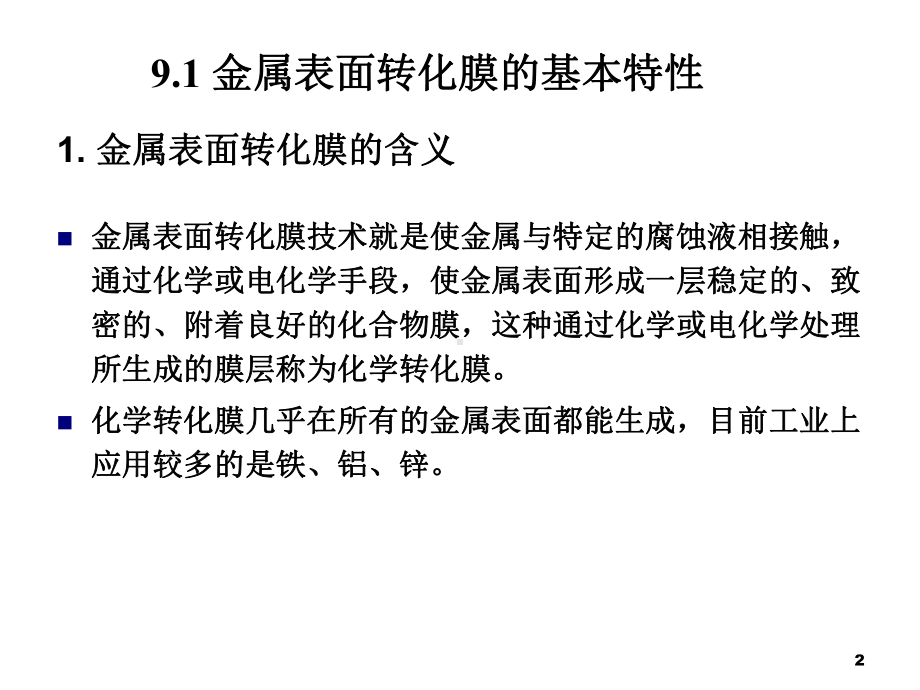 9.1 金属表面转化膜的基本特性

1. 金属表面转化膜的含义

金属表面转化膜技术就是使金属与特定的腐蚀液相接触，通过化学或电化学手段，使金属表面形成一层稳定的、致密的、附着良好的化合物膜，这种通过化学或电化学处理所生成的膜层称为化学转化膜。

化学转化膜几乎在所有的金属表面都能生成，目前工业上应用较多的是铁、铝、锌。

2